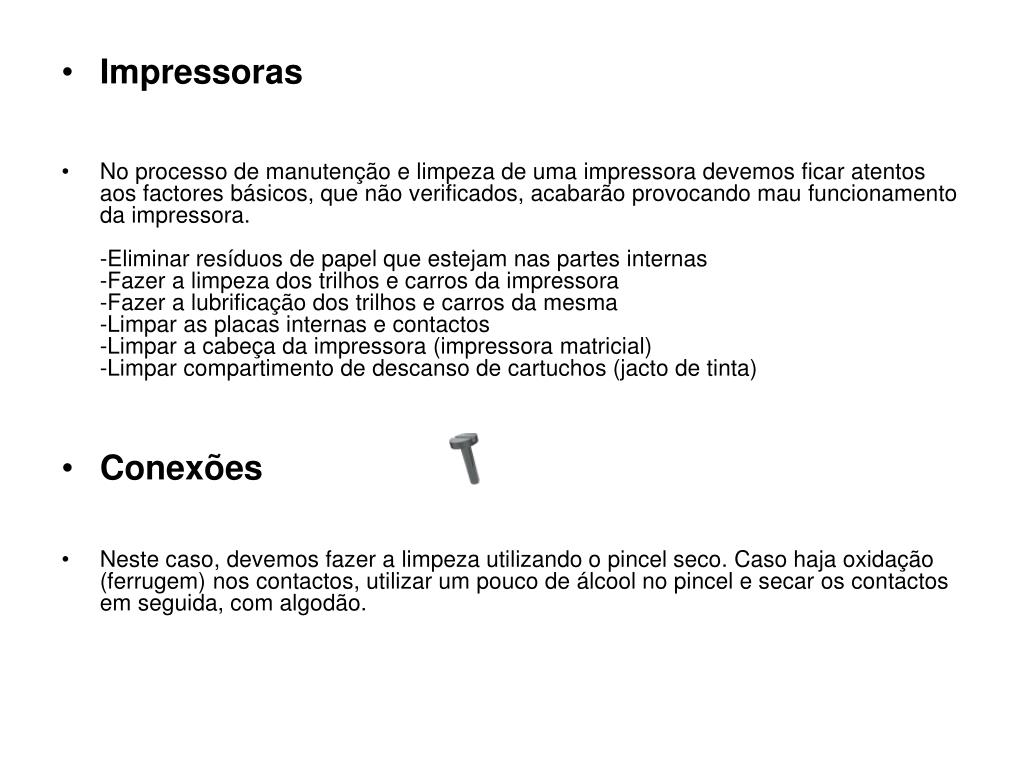 • Impressoras

• No processo de manutenção e limpeza de uma impressora devemos ficar atentos aos factores básicos, que não verificados, acabarão provocando mau funcionamento da impressora.

-Eliminar resíduos de papel que estejam nas partes internas
-Fazer a limpeza dos trilhos e carros da impressora
-Fazer a lubrificação dos trilhos e carros da mesma
-Limpar as placas internas e contactos
-Limpar a cabeça da impressora (impressora matricial)
-Limpar compartimento de descanso de cartuchos (jacto de tinta)

• Conexões

• Neste caso, devemos fazer a limpeza utilizando o pincel seco. Caso haja oxidação (ferrugem) nos contactos, utilizar um pouco de álcool no pincel e secar os contactos em seguida, com algodão.